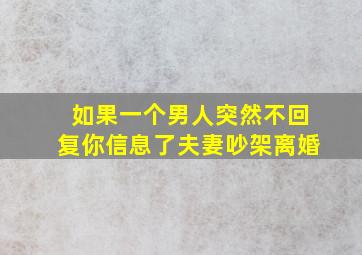 如果一个男人突然不回复你信息了夫妻吵架离婚